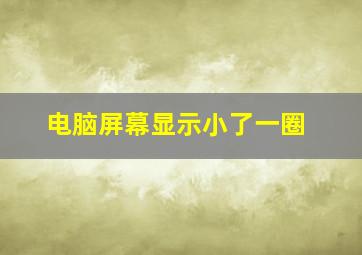 电脑屏幕显示小了一圈